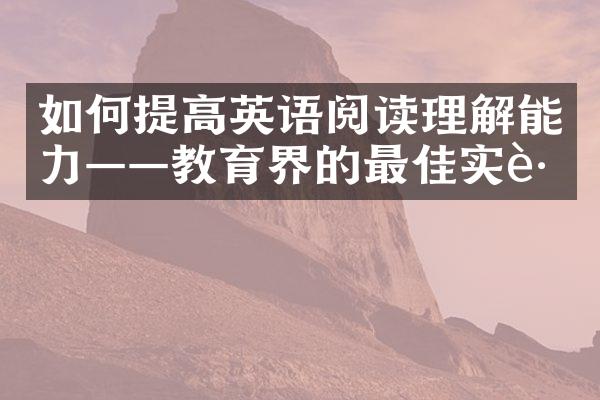 如何提高英语阅读理解能力——教育界的最佳实è·